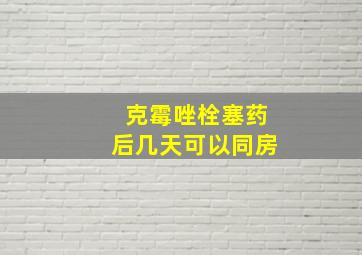 克霉唑栓塞药
后几天可以同房